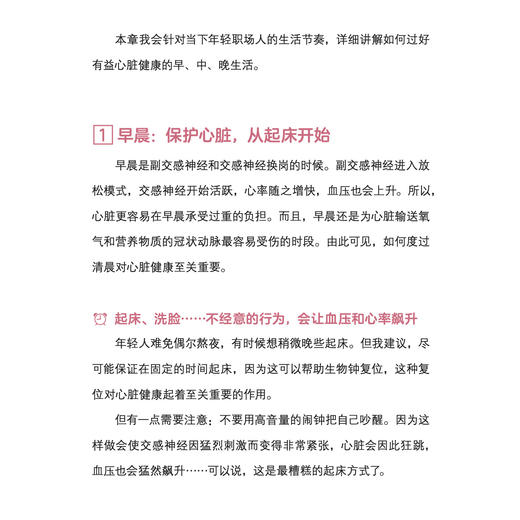 本章我会针对当下年轻职场人的生活节奏，详细讲解如何过好有益心脏健康的早、中、晚生活。

1 早晨：保护心脏，从起床开始

早晨是副交感神经和交感神经换岗的时候。副交感神经进入放松模式，交感神经开始活跃，心率随之增快，血压也会上升。所以，心脏更容易在早晨承受过重的负担。而且，早晨还是为心脏输送氧气和营养物质的冠状动脉最容易受伤的时段。由此可见，如何度过清晨对心脏健康至关重要。

起床、洗脸……不经意的行为，会让血压和心率飙升

年轻人难免偶尔熬夜，有时候想稍微晚些起床。但我建议，尽可能保证在固定的时间起床，因为这可以帮助生物钟复位，这种复位对心脏健康起着至关重要的作用。

但有一点需要注意：不要用高音量的闹钟把自己吵醒。因为这样做会使交感神经因猛烈刺激而变得非常紧张，心脏会因此狂跳，血压也会猛然飙升……可以说，这是最糟糕的起床方式了。